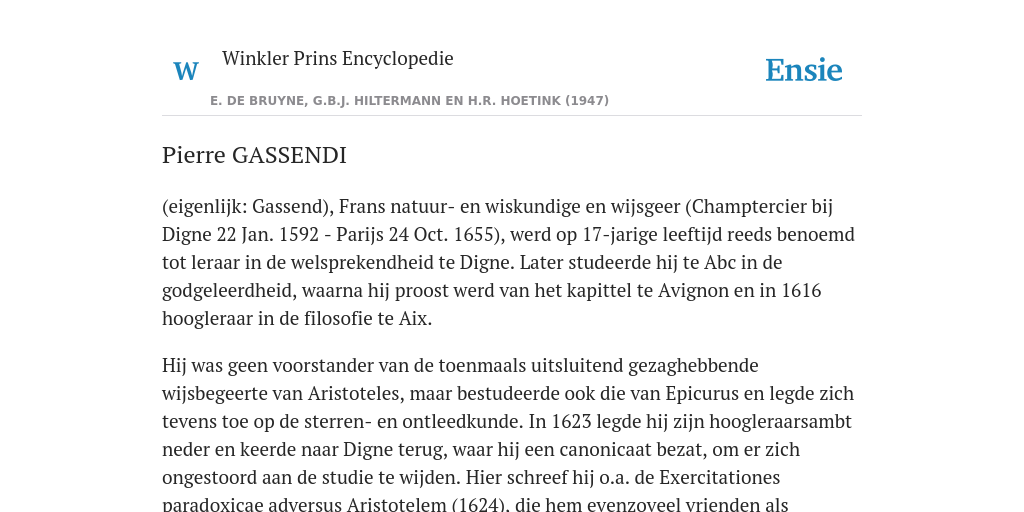 W Winkler Prins Encyclopedie

Ensie

E. DE BRUYNE, G.B.J. HILTERMANN EN H.R. HOETINK (1947)

Pierre GASSENDI

(eigenlijk: Gassend), Frans natuur- en wiskundige en wijsgeer (Champtercier bij Digne 22 Jan. 1592 - Parijs 24 Oct. 1655), werd op 17-jarige leeftijd reeds benoemd tot leraar in de welsprekendheid te Digne. Later studeerde hij te Abc in de godgeleerdheid, waarna hij proost werd van het kapittel te Avignon en in 1616 hoogleraar in de filosofie te Aix.

Hij was geen voorstander van de toenmaals uitsluitend gezaghebbende wijsbegeerte van Aristoteles, maar bestudeerde ook die van Epicurus en legde zich tevens toe op de sterren- en ontleedkunde. In 1623 legde hij zijn hoogleraarsambt neder en keerde naar Digne terug, waar hij een canonicaat bezat, om er zich ongestoord aan de studie te wijden. Hier schreef hij o.a. de Exercitationes paradoxicae adversus Aristotelem (1624), die hem evenzoveel vrienden als